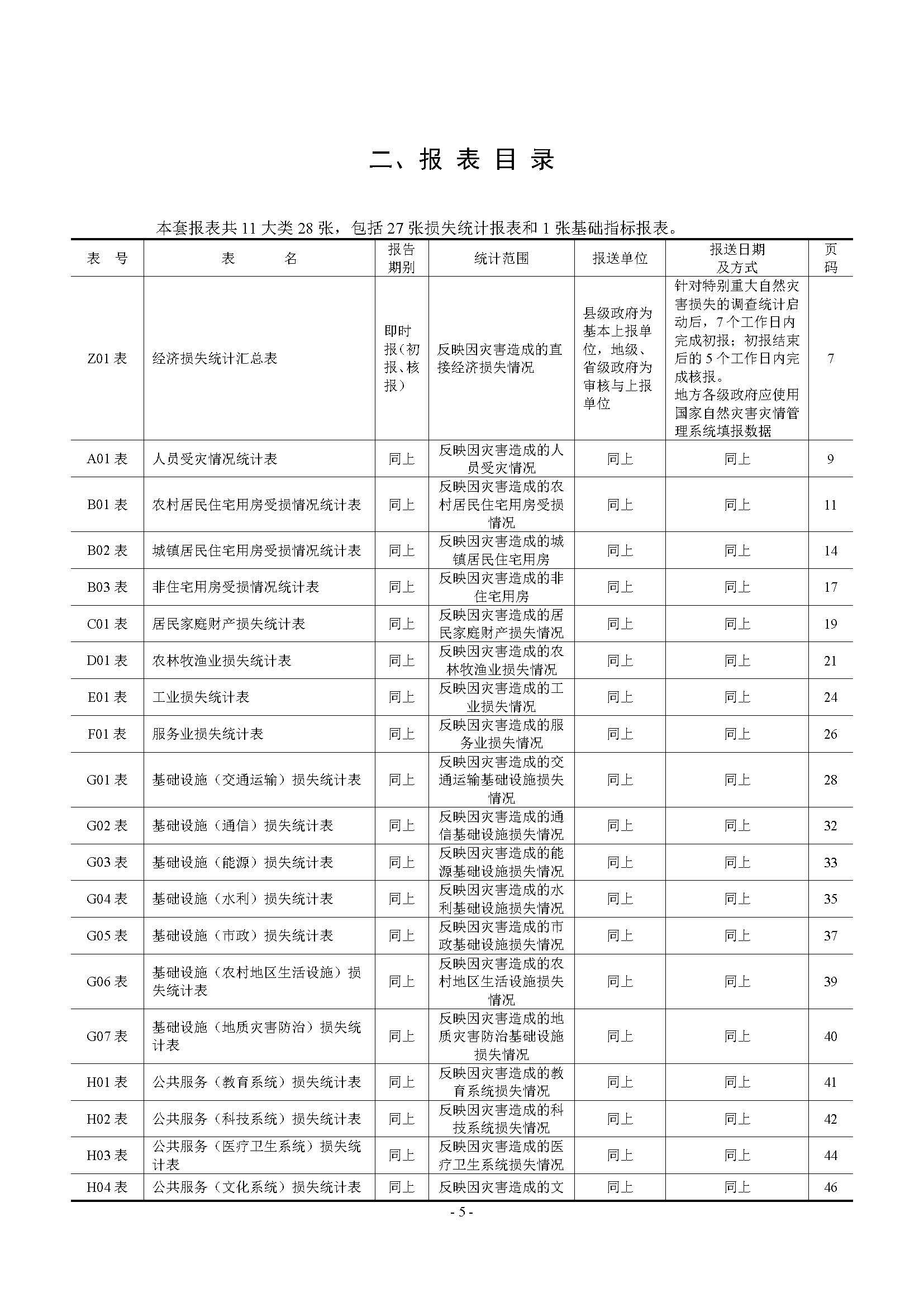 二、报 表 目 录

本套报表共 11 大类 28 张，包括 27 张损失统计报表和 1 张基础指标报表。

| 表 号 | 表 名 | 报告期别 | 统计范围 | 报送单位 | 报送日期及方式 | 页码 |
|---|---|---|---|---|---|---|
| Z01 表 | 经济损失统计汇总表 | 即时报（初报、核报） | 反映因灾害造成的直接经济损失情况 | 县级政府为基本上报单位，地级、省级政府为审核与上报单位 | 针对特别重大自然灾害损失的调查统计启动后，7 个工作日内完成初报；初报结束后的 5 个工作日内完成核报。地方各级政府应使用国家自然灾害灾情管理系统填报数据 | 7 |
| A01 表 | 人员受灾情况统计表 | 同上 | 反映因灾害造成的人员受灾情况 | 同上 | 同上 | 9 |
| B01 表 | 农村居民住宅用房受损情况统计表 | 同上 | 反映因灾害造成的农村居民住宅用房受损情况 | 同上 | 同上 | 11 |
| B02 表 | 城镇居民住宅用房受损情况统计表 | 同上 | 反映因灾害造成的城镇居民住宅用房 | 同上 | 同上 | 14 |
| B03 表 | 非住宅用房受损情况统计表 | 同上 | 反映因灾害造成的非住宅用房 | 同上 | 同上 | 17 |
| C01 表 | 居民家庭财产损失统计表 | 同上 | 反映因灾害造成的居民家庭财产损失情况 | 同上 | 同上 | 19 |
| D01 表 | 农林牧渔业损失统计表 | 同上 | 反映因灾害造成的农林牧渔业损失情况 | 同上 | 同上 | 21 |
| E01 表 | 工业损失统计表 | 同上 | 反映因灾害造成的工业损失情况 | 同上 | 同上 | 24 |
| F01 表 | 服务业损失统计表 | 同上 | 反映因灾害造成的服务业损失情况 | 同上 | 同上 | 26 |
| G01 表 | 基础设施（交通运输）损失统计表 | 同上 | 反映因灾害造成的交通运输基础设施损失情况 | 同上 | 同上 | 28 |
| G02 表 | 基础设施（通信）损失统计表 | 同上 | 反映因灾害造成的通信基础设施损失情况 | 同上 | 同上 | 32 |
| G03 表 | 基础设施（能源）损失统计表 | 同上 | 反映因灾害造成的能源基础设施损失情况 | 同上 | 同上 | 33 |
| G04 表 | 基础设施（水利）损失统计表 | 同上 | 反映因灾害造成的水利基础设施损失情况 | 同上 | 同上 | 35 |
| G05 表 | 基础设施（市政）损失统计表 | 同上 | 反映因灾害造成的市政基础设施损失情况 | 同上 | 同上 | 37 |
| G06 表 | 基础设施（农村地区生活设施）损失统计表 | 同上 | 反映因灾害造成的农村地区生活设施损失情况 | 同上 | 同上 | 39 |
| G07 表 | 基础设施（地质灾害防治）损失统计表 | 同上 | 反映因灾害造成的地质灾害防治基础设施损失情况 | 同上 | 同上 | 40 |
| H01 表 | 公共服务（教育系统）损失统计表 | 同上 | 反映因灾害造成的教育系统损失情况 | 同上 | 同上 | 41 |
| H02 表 | 公共服务（科技系统）损失统计表 | 同上 | 反映因灾害造成的科技系统损失情况 | 同上 | 同上 | 42 |
| H03 表 | 公共服务（医疗卫生系统）损失统计表 | 同上 | 反映因灾害造成的医疗卫生系统损失情况 | 同上 | 同上 | 44 |
| H04 表 | 公共服务（文化系统）损失统计表 | 同上 | 反映因灾害造成的文 | 同上 | 同上 | 46 |

- 5 -